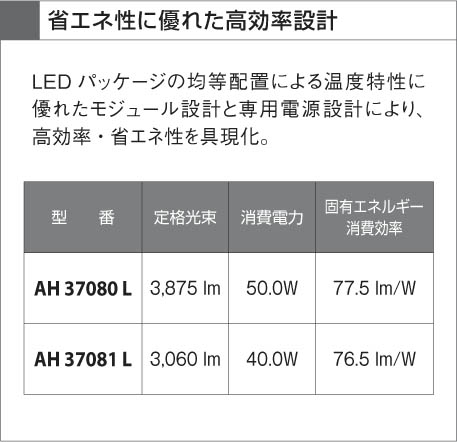 省エネ性に優れた高効率設計

LEDパッケージの均等配置による温度特性に優れたモジュール設計と専用電源設計により、高効率・省エネ性を具現化。

| 型　番 | 定格光束 | 消費電力 | 固有エネルギー消費効率 |
|---|---|---|---|
| AH 37080 L | 3,875 lm | 50.0W | 77.5 lm/W |
| AH 37081 L | 3,060 lm | 40.0W | 76.5 lm/W |